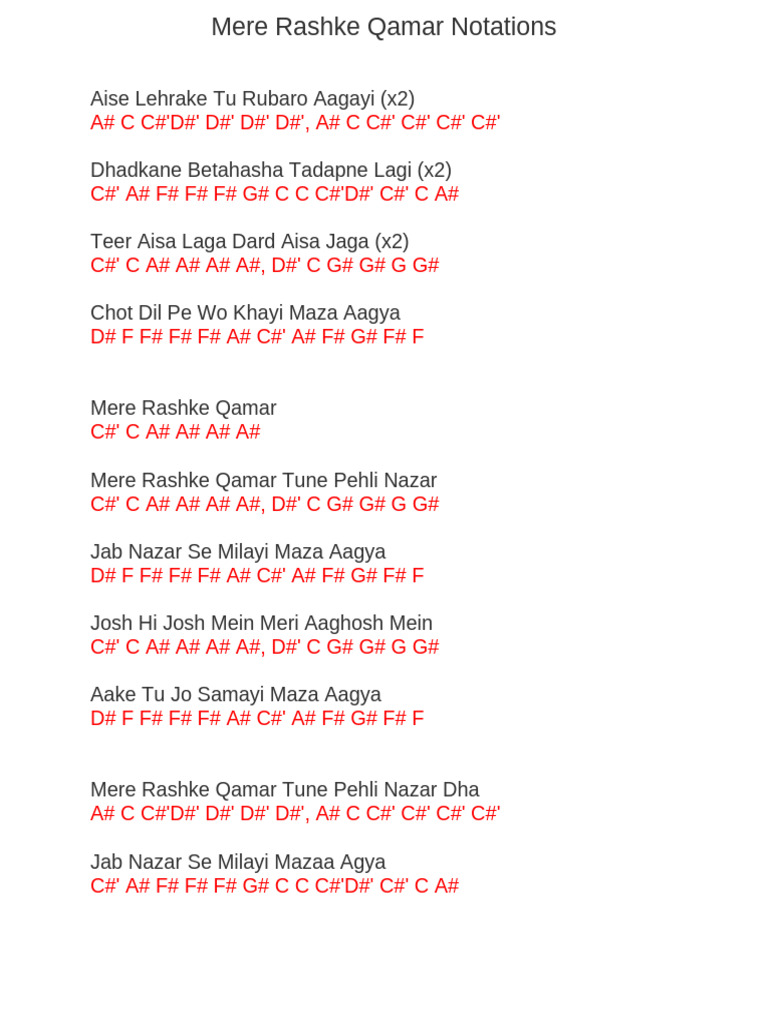 Mere Rashke Qamar Notations

Aise Lehrake Tu Rubaro Aagayi (x2)
A# C C#'D#' D#' D#' D#', A# C C#' C#' C#' C#'

Dhadkane Betahasha Tadapne Lagi (x2)
C#' A# F# F# F# G# C C C#'D#' C#' C A#

Teer Aisa Laga Dard Aisa Jaga (x2)
C#' C A# A# A# A#, D#' C G# G# G G#

Chot Dil Pe Wo Khayi Maza Aagya
D# F F# F# F# A# C#' A# F# G# F# F

Mere Rashke Qamar
C#' C A# A# A# A#

Mere Rashke Qamar Tune Pehli Nazar
C#' C A# A# A# A#, D#' C G# G# G G#

Jab Nazar Se Milayi Maza Aagya
D# F F# F# F# A# C#' A# F# G# F# F

Josh Hi Josh Mein Meri Aaghosh Mein
C#' C A# A# A# A#, D#' C G# G# G G#

Aake Tu Jo Samayi Maza Aagya
D# F F# F# F# A# C#' A# F# G# F# F

Mere Rashke Qamar Tune Pehli Nazar Dha
A# C C#'D#' D#' D#' D#', A# C C#' C#' C#' C#'

Jab Nazar Se Milayi Mazaa Agya
C#' A# F# F# F# G# C C C#'D#' C#' C A#